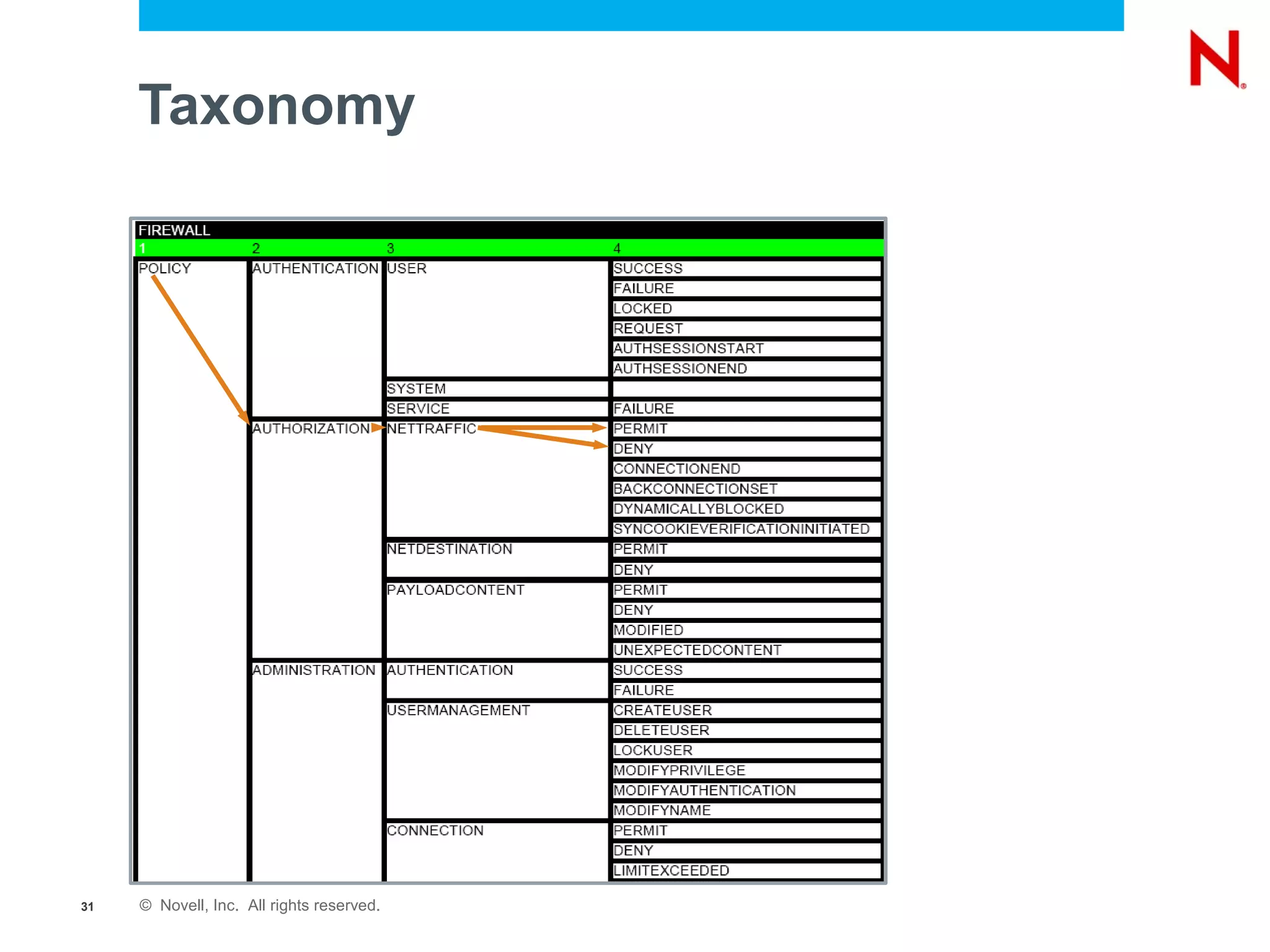 N

Taxonomy

FIREWALL

| 1 | 2 | 3 | 4 |
|---|---|---|---|
| POLICY | AUTHENTICATION | USER | SUCCESS |
| | | | FAILURE |
| | | | LOCKED |
| | | | REQUEST |
| | | | AUTHSESSIONSTART |
| | | | AUTHSESSIONEND |
| | | SYSTEM | |
| | | SERVICE | FAILURE |
| | AUTHORIZATION | NETTRAFFIC | PERMIT |
| | | | DENY |
| | | | CONNECTIONEND |
| | | | BACKCONNECTIONSET |
| | | | DYNAMICALLYBLOCKED |
| | | | SYNCOOKIEVERIFICATIONINITIATED |
| | | NETDESTINATION | PERMIT |
| | | | DENY |
| | | PAYLOADCONTENT | PERMIT |
| | | | DENY |
| | | | MODIFIED |
| | | | UNEXPECTEDCONTENT |
| | ADMINISTRATION | AUTHENTICATION | SUCCESS |
| | | | FAILURE |
| | | USERMANAGEMENT | CREATEUSER |
| | | | DELETEUSER |
| | | | LOCKUSER |
| | | | MODIFYPRIVILEGE |
| | | | MODIFYAUTHENTICATION |
| | | | MODIFYNAME |
| | | CONNECTION | PERMIT |
| | | | DENY |
| | | | LIMITEXCEEDED |

31 © Novell, Inc. All rights reserved.